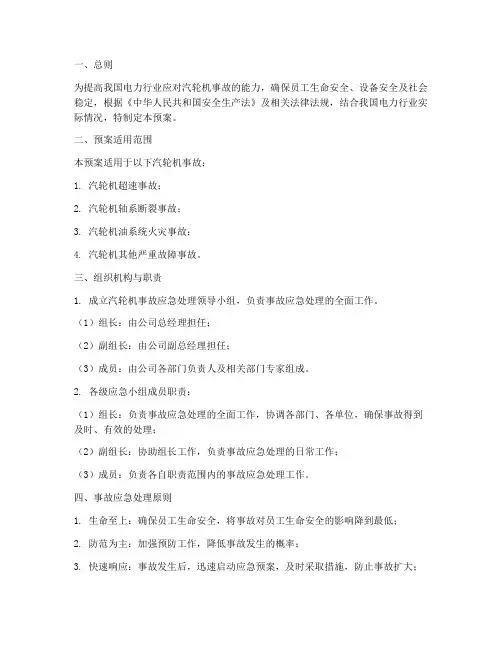 一、总则

为提高我国电力行业应对汽轮机事故的能力，确保员工生命安全、设备安全及社会稳定，根据《中华人民共和国安全生产法》及相关法律法规，结合我国电力行业实际情况，特制定本预案。

二、预案适用范围

本预案适用于以下汽轮机事故：

1. 汽轮机超速事故；

2. 汽轮机轴系断裂事故；

3. 汽轮机油系统火灾事故；

4. 汽轮机其他严重故障事故。

三、组织机构与职责

1. 成立汽轮机事故应急处理领导小组，负责事故应急处理的全面工作。

（1）组长：由公司总经理担任；

（2）副组长：由公司副总经理担任；

（3）成员：由公司各部门负责人及相关部门专家组成。

2. 各级应急小组成员职责：

（1）组长：负责事故应急处理的全面工作，协调各部门、各单位，确保事故得到及时、有效的处理；

（2）副组长：协助组长工作，负责事故应急处理的日常工作；

（3）成员：负责各自职责范围内的事故应急处理工作。

四、事故应急处理原则

1. 生命至上：确保员工生命安全，将事故对员工生命安全的影响降到最低；

2. 防范为主：加强预防工作，降低事故发生的概率；

3. 快速响应：事故发生后，迅速启动应急预案，及时采取措施，防止事故扩大；